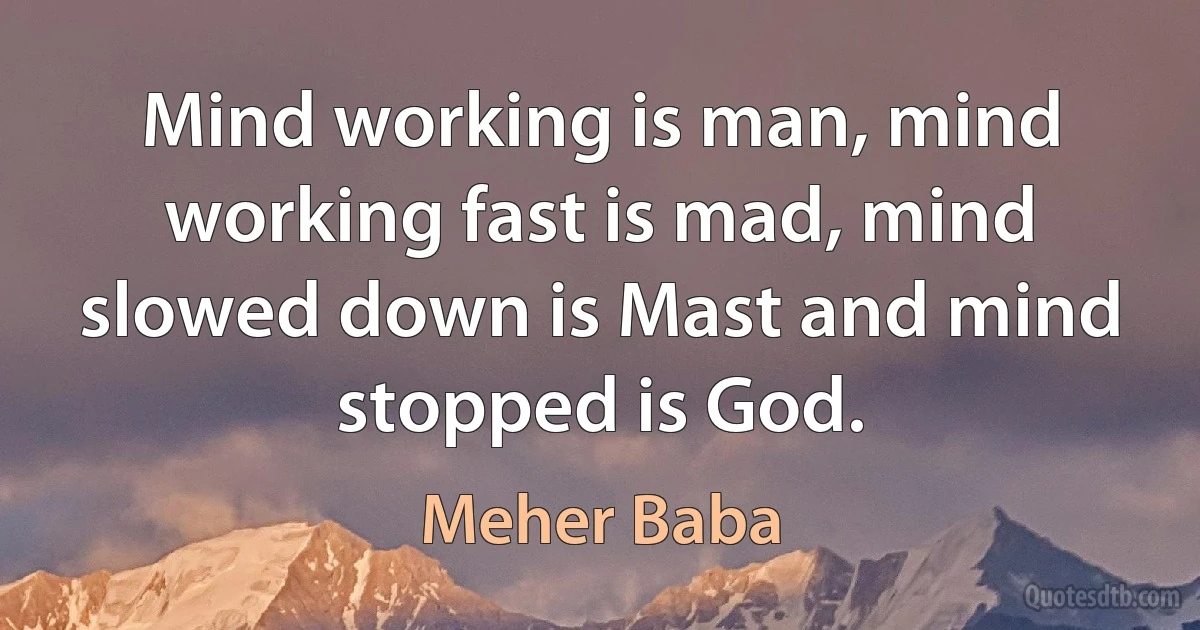 Mind working is man, mind working fast is mad, mind slowed down is Mast and mind stopped is God.

Meher Baba

Quotesdtb.com